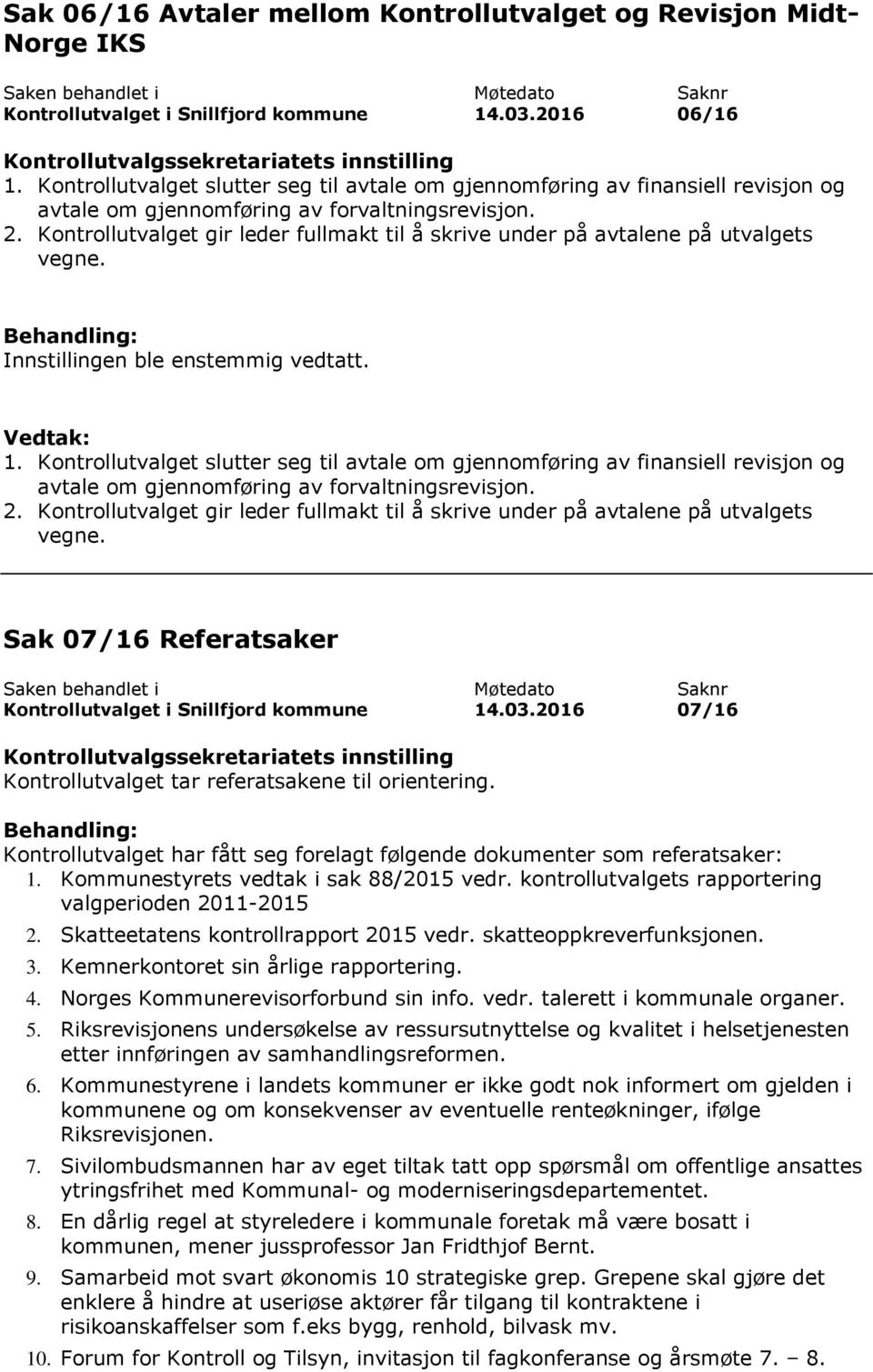 Sak 06/16 Avtaler mellom Kontrollutvalget og Revisjon Midt-Norge IKS

| Saken behandlet i | Møtedato | Saknr |
|---|---|---|
| Kontrollutvalget i Snillfjord kommune | 14.03.2016 | 06/16 |

Kontrollutvalgssekretariatets innstilling
1. Kontrollutvalget slutter seg til avtale om gjennomføring av finansiell revisjon og avtale om gjennomføring av forvaltningsrevisjon.
2. Kontrollutvalget gir leder fullmakt til å skrive under på avtalene på utvalgets vegne.

Behandling:
Innstillingen ble enstemmig vedtatt.

Vedtak:
1. Kontrollutvalget slutter seg til avtale om gjennomføring av finansiell revisjon og avtale om gjennomføring av forvaltningsrevisjon.
2. Kontrollutvalget gir leder fullmakt til å skrive under på avtalene på utvalgets vegne.

Sak 07/16 Referatsaker

| Saken behandlet i | Møtedato | Saknr |
|---|---|---|
| Kontrollutvalget i Snillfjord kommune | 14.03.2016 | 07/16 |

Kontrollutvalgssekretariatets innstilling
Kontrollutvalget tar referatsakene til orientering.

Behandling:
Kontrollutvalget har fått seg forelagt følgende dokumenter som referatsaker:
1. Kommunestyrets vedtak i sak 88/2015 vedr. kontrollutvalgets rapportering valgperioden 2011-2015
2. Skatteetatens kontrollrapport 2015 vedr. skatteoppkreverfunksjonen.
3. Kemnerkontoret sin årlige rapportering.
4. Norges Kommunerevisorforbund sin info. vedr. talerett i kommunale organer.
5. Riksrevisjonens undersøkelse av ressursutnyttelse og kvalitet i helsetjenesten etter innføringen av samhandlingsreformen.
6. Kommunestyrene i landets kommuner er ikke godt nok informert om gjelden i kommunene og om konsekvenser av eventuelle renteøkninger, ifølge Riksrevisjonen.
7. Sivilombudsmannen har av eget tiltak tatt opp spørsmål om offentlige ansattes ytringsfrihet med Kommunal- og moderniseringsdepartementet.
8. En dårlig regel at styreledere i kommunale foretak må være bosatt i kommunen, mener jussprofessor Jan Fridthjof Bernt.
9. Samarbeid mot svart økonomis 10 strategiske grep. Grepene skal gjøre det enklere å hindre at useriøse aktører får tilgang til kontraktene i risikoanskaffelser som f.eks bygg, renhold, bilvask mv.
10. Forum for Kontroll og Tilsyn, invitasjon til fagkonferanse og årsmøte 7. – 8.